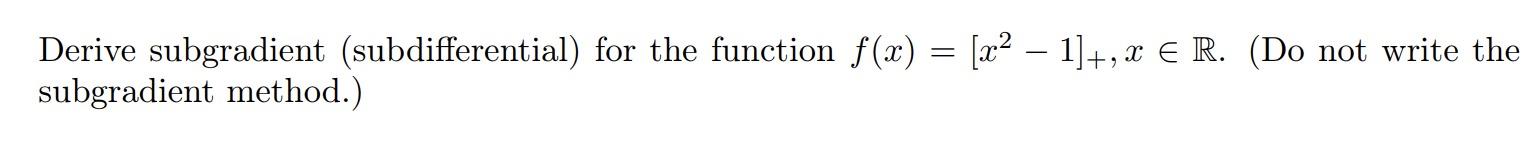 Derive subgradient (subdifferential) for the function $f(x) = [x^2 - 1]_+, x \in \mathbb{R}$. (Do not write the subgradient method.)